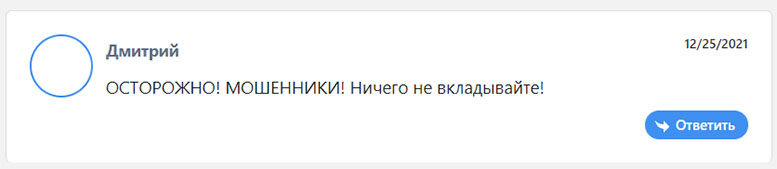 Дмитрий

12/25/2021

ОСТОРОЖНО! МОШЕННИКИ! Ничего не вкладывайте!

Ответить